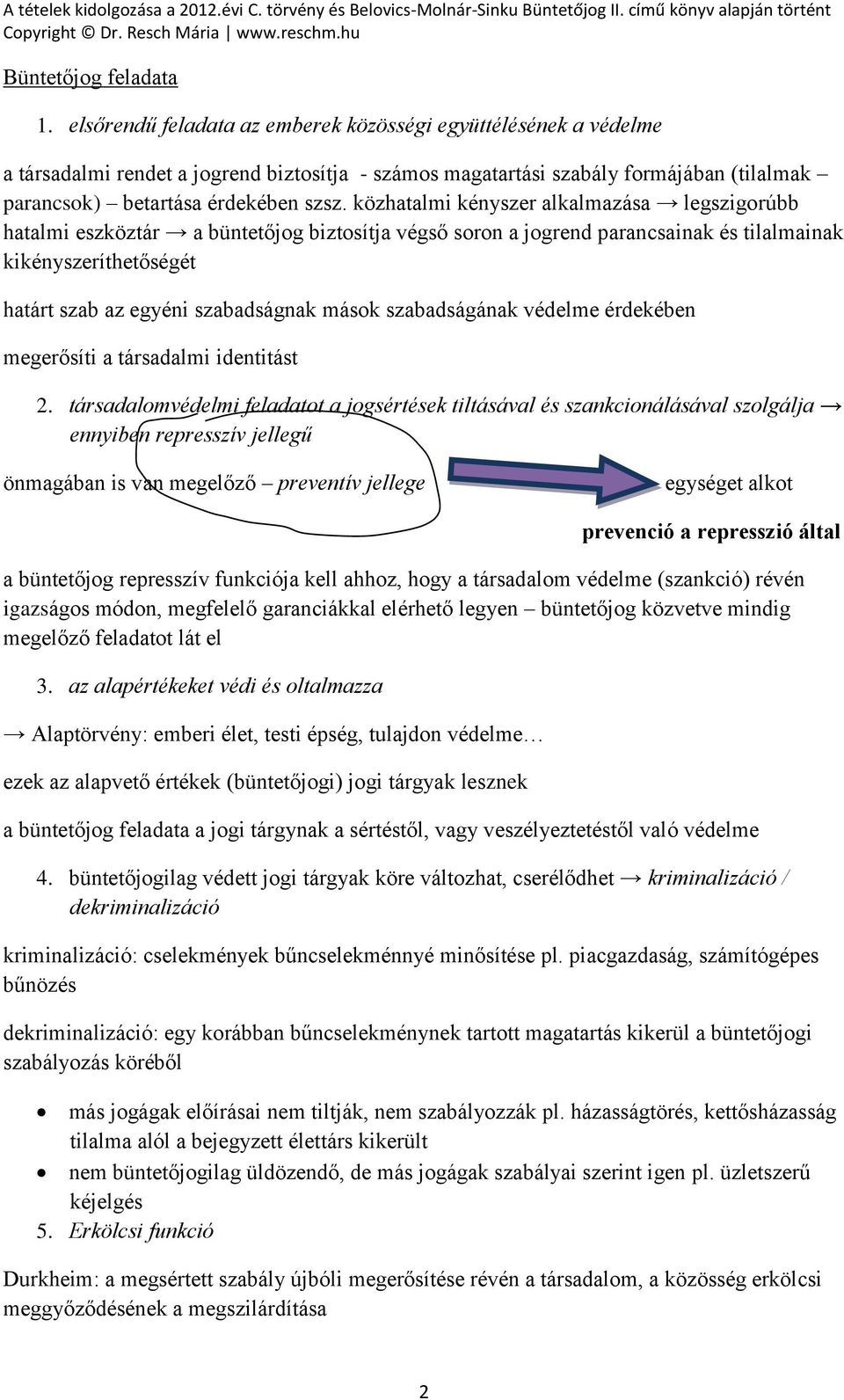 A tételek kidolgozása a 2012.évi C. törvény és Belovics-Molnár-Sinku Büntetőjog II. című könyv alapján történt
Copyright © Dr. Resch Mária | www.reschm.hu

Büntetőjog feladata

1. elsőrendű feladata az emberek közösségi együttélésének a védelme

a társadalmi rendet a jogrend biztosítja - számos magatartási szabály formájában (tilalmak – parancsok) – betartása érdekében szsz. közhatalmi kényszer alkalmazása → legszigorúbb hatalmi eszköztár → a büntetőjog biztosítja végső soron a jogrend parancsainak és tilalmainak kikényszeríthetőségét

határt szab az egyéni szabadságnak mások szabadságának védelme érdekében

megerősíti a társadalmi identitást

2. társadalomvédelmi feladatot a jogsértések tiltásával és szankcionálásával szolgálja → ennyiben represszív jellegű

önmagában is van megelőző – preventív jellege egységet alkot

prevenció a represszió által

a büntetőjog represszív funkciója kell ahhoz, hogy a társadalom védelme (szankció) révén igazságos módon, megfelelő garanciákkal elérhető legyen – büntetőjog közvetve mindig megelőző feladatot lát el

3. az alapértékeket védi és oltalmazza

→ Alaptörvény: emberi élet, testi épség, tulajdon védelme…

ezek az alapvető értékek (büntetőjogi) jogi tárgyak lesznek

a büntetőjog feladata a jogi tárgynak a sértéstől, vagy veszélyeztetéstől való védelme

4. büntetőjogilag védett jogi tárgyak köre változhat, cserélődhet → kriminalizáció / dekriminalizáció

kriminalizáció: cselekmények bűncselekménnyé minősítése pl. piacgazdaság, számítógépes bűnözés

dekriminalizáció: egy korábban bűncselekménynek tartott magatartás kikerül a büntetőjogi szabályozás köréből

• más jogágak előírásai nem tiltják, nem szabályozzák pl. házasságtörés, kettősházasság tilalma alól a bejegyzett élettárs kikerült
• nem büntetőjogilag üldözendő, de más jogágak szabályai szerint igen pl. üzletszerű kéjelgés

5. Erkölcsi funkció

Durkheim: a megsértett szabály újbóli megerősítése révén a társadalom, a közösség erkölcsi meggyőződésének a megszilárdítása

2